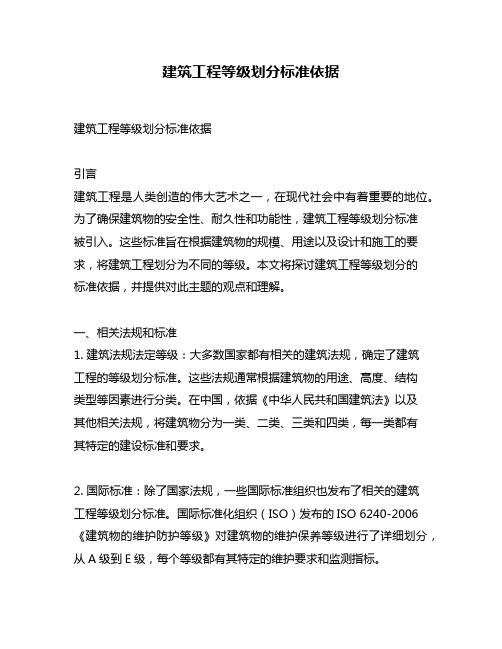 建筑工程等级划分标准依据

建筑工程等级划分标准依据

引言
建筑工程是人类创造的伟大艺术之一，在现代社会中有着重要的地位。为了确保建筑物的安全性、耐久性和功能性，建筑工程等级划分标准被引入。这些标准旨在根据建筑物的规模、用途以及设计和施工的要求，将建筑工程划分为不同的等级。本文将探讨建筑工程等级划分的标准依据，并提供对此主题的观点和理解。

一、相关法规和标准
1. 建筑法规法定等级：大多数国家都有相关的建筑法规，确定了建筑工程的等级划分标准。这些法规通常根据建筑物的用途、高度、结构类型等因素进行分类。在中国，依据《中华人民共和国建筑法》以及其他相关法规，将建筑物分为一类、二类、三类和四类，每一类都有其特定的建设标准和要求。

2. 国际标准：除了国家法规，一些国际标准组织也发布了相关的建筑工程等级划分标准。国际标准化组织（ISO）发布的 ISO 6240-2006《建筑物的维护防护等级》对建筑物的维护保养等级进行了详细划分，从 A 级到 E 级，每个等级都有其特定的维护要求和监测指标。